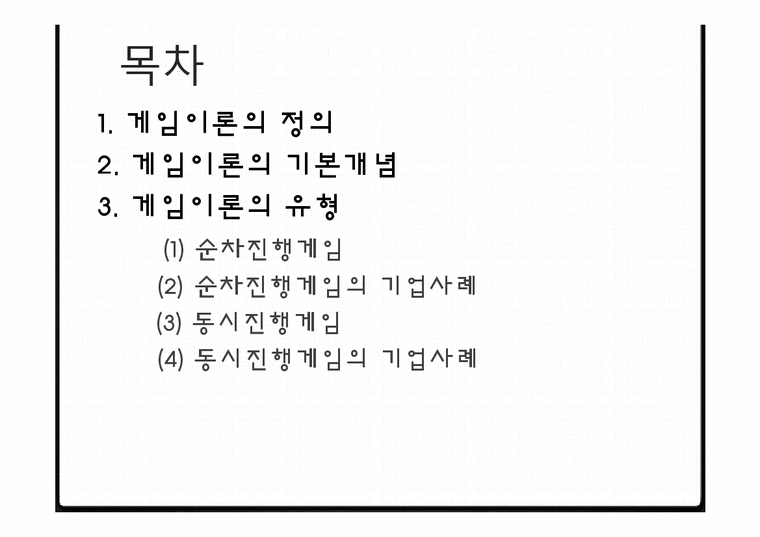 목차

1. 게임이론의 정의

2. 게임이론의 기본개념

3. 게임이론의 유형

(1) 순차진행게임

(2) 순차진행게임의 기업사례

(3) 동시진행게임

(4) 동시진행게임의 기업사례